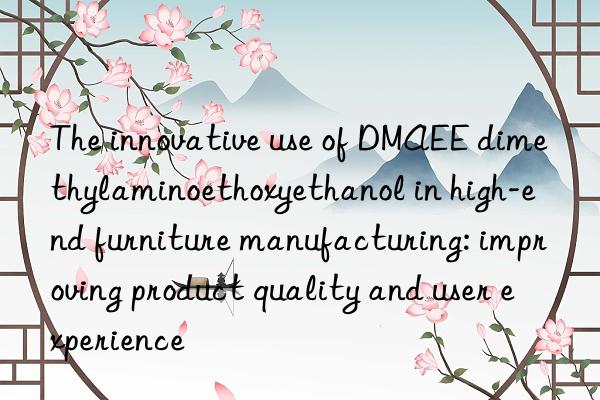 The innovative use of DMAEE dimethylaminoethoxyethanol in high-end furniture manufacturing: improving product quality and user experience